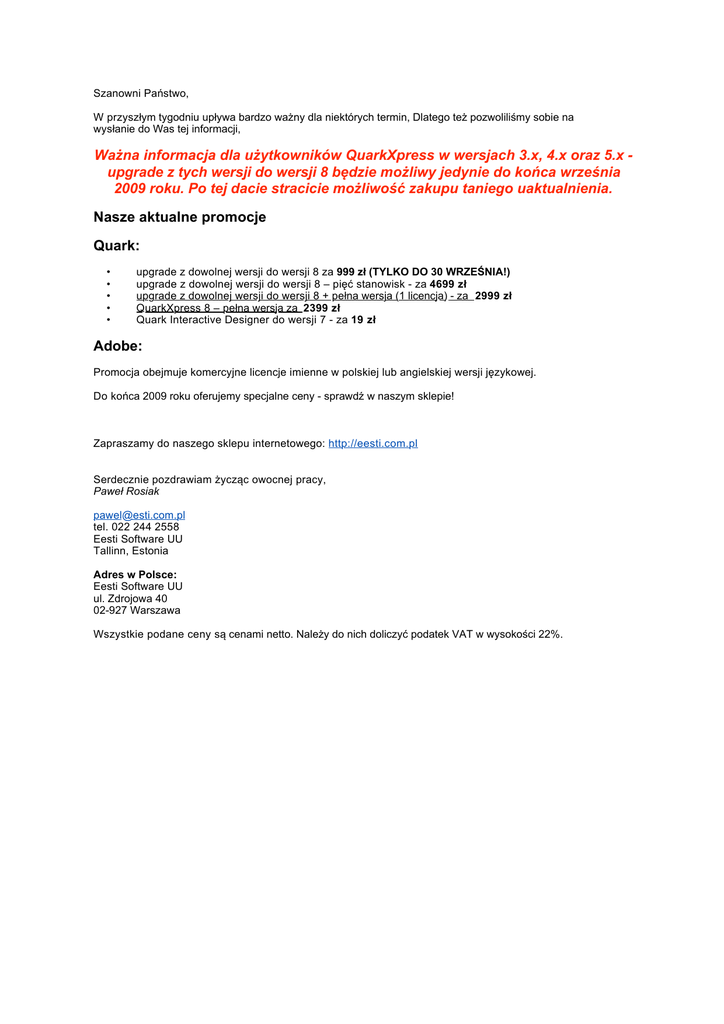 Szanowni Państwo,

W przyszłym tygodniu upływa bardzo ważny dla niektórych termin, Dlatego też pozwoliliśmy sobie na wysłanie do Was tej informacji,

Ważna informacja dla użytkowników QuarkXpress w wersjach 3.x, 4.x oraz 5.x - upgrade z tych wersji do wersji 8 będzie możliwy jedynie do końca września 2009 roku. Po tej dacie stracicie możliwość zakupu taniego uaktualnienia.

Nasze aktualne promocje

Quark:

• upgrade z dowolnej wersji do wersji 8 za 999 zł (TYLKO DO 30 WRZEŚNIA!)
• upgrade z dowolnej wersji do wersji 8 – pięć stanowisk - za 4699 zł
• upgrade z dowolnej wersji do wersji 8 + pełna wersja (1 licencja) - za 2999 zł
• QuarkXpress 8 – pełna wersja za 2399 zł
• Quark Interactive Designer do wersji 7 - za 19 zł

Adobe:

Promocja obejmuje komercyjne licencje imienne w polskiej lub angielskiej wersji językowej.

Do końca 2009 roku oferujemy specjalne ceny - sprawdź w naszym sklepie!

Zapraszamy do naszego sklepu internetowego: http://eesti.com.pl

Serdecznie pozdrawiam życząc owocnej pracy,
Paweł Rosiak

pawel@esti.com.pl
tel. 022 244 2558
Eesti Software UU
Tallinn, Estonia

Adres w Polsce:
Eesti Software UU
ul. Zdrojowa 40
02-927 Warszawa

Wszystkie podane ceny są cenami netto. Należy do nich doliczyć podatek VAT w wysokości 22%.